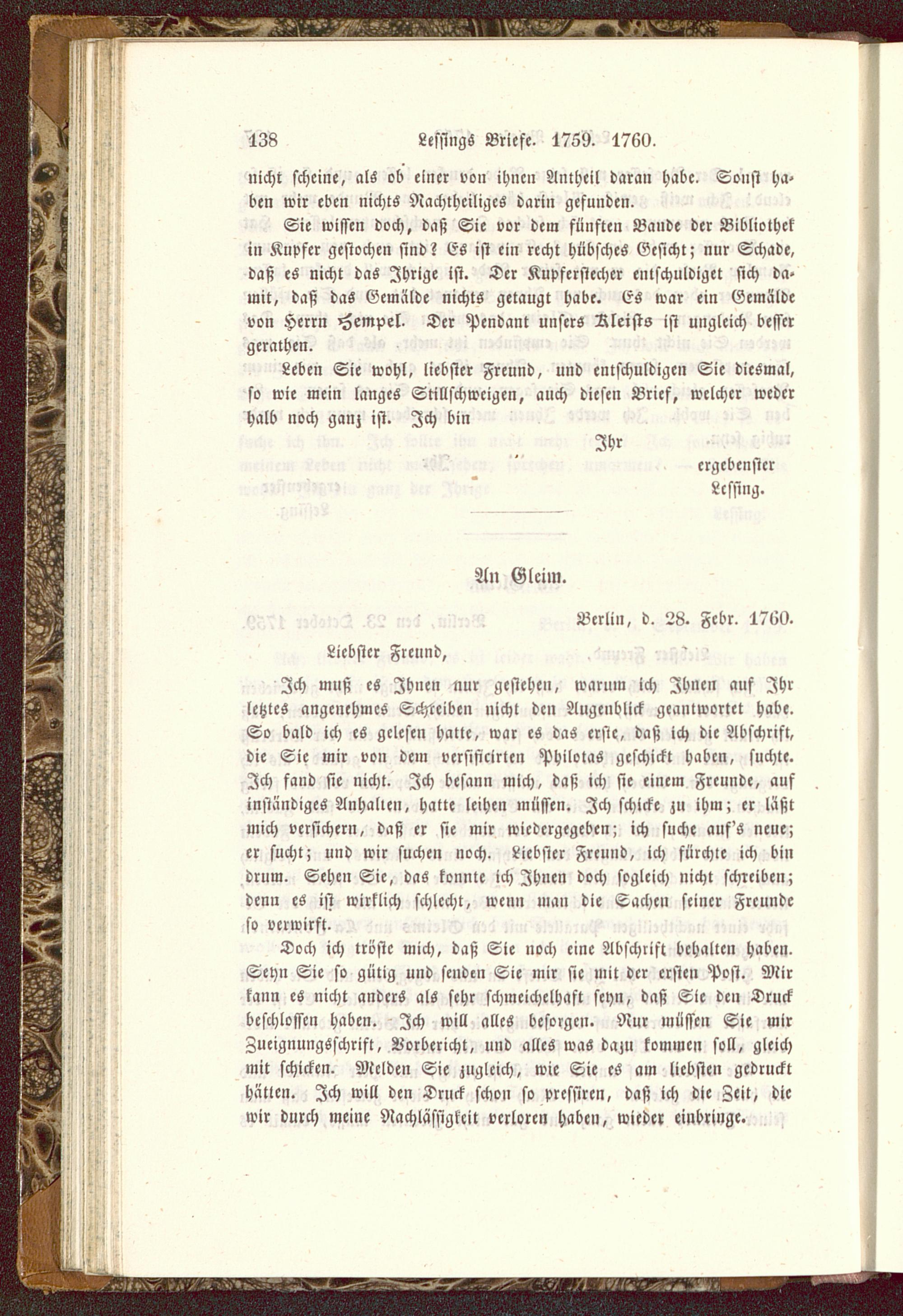 138 Lessings Briefe. 1759. 1760.

nicht scheine, als ob einer von ihnen Antheil daran habe. Sonst haben wir eben nichts Nachtheiliges darin gefunden.

Sie wissen doch, daß Sie vor dem fünften Bande der Bibliothek in Kupfer gestochen sind? Es ist ein recht hübsches Gesicht; nur Schade, daß es nicht das Ihrige ist. Der Kupferstecher entschuldiget sich damit, daß das Gemälde nichts getaugt habe. Es war ein Gemälde von Herrn Hempel. Der Pendant unsers Kleists ist ungleich besser gerathen.

Leben Sie wohl, liebster Freund, und entschuldigen Sie diesmal, so wie mein langes Stillschweigen, auch diesen Brief, welcher weder halb noch ganz ist. Ich bin

Ihr
ergebenster
Lessing.

An Gleim.

Berlin, d. 28. Febr. 1760.

Liebster Freund,

Ich muß es Ihnen nur gestehen, warum ich Ihnen auf Ihr letztes angenehmes Schreiben nicht den Augenblick geantwortet habe. So bald ich es gelesen hatte, war es das erste, daß ich die Abschrift, die Sie mir von dem versificirten Philotas geschickt haben, suchte. Ich fand sie nicht. Ich besann mich, daß ich sie einem Freunde, auf inständiges Anhalten, hatte leihen müssen. Ich schicke zu ihm; er läßt mich versichern, daß er sie mir wiedergegeben; ich suche auf's neue; er sucht; und wir suchen noch. Liebster Freund, ich fürchte ich bin drum. Sehen Sie, das konnte ich Ihnen doch sogleich nicht schreiben; denn es ist wirklich schlecht, wenn man die Sachen seiner Freunde so verwirft.

Doch ich tröste mich, daß Sie noch eine Abschrift behalten haben. Seyn Sie so gütig und senden Sie mir sie mit der ersten Post. Mir kann es nicht anders als sehr schmeichelhaft seyn, daß Sie den Druck beschlossen haben. Ich will alles besorgen. Nur müssen Sie mir Zueignungsschrift, Vorbericht, und alles was dazu kommen soll, gleich mit schicken. Melden Sie zugleich, wie Sie es am liebsten gedruckt hätten. Ich will den Druck schon so pressiren, daß ich die Zeit, die wir durch meine Nachlässigkeit verloren haben, wieder einbringe.